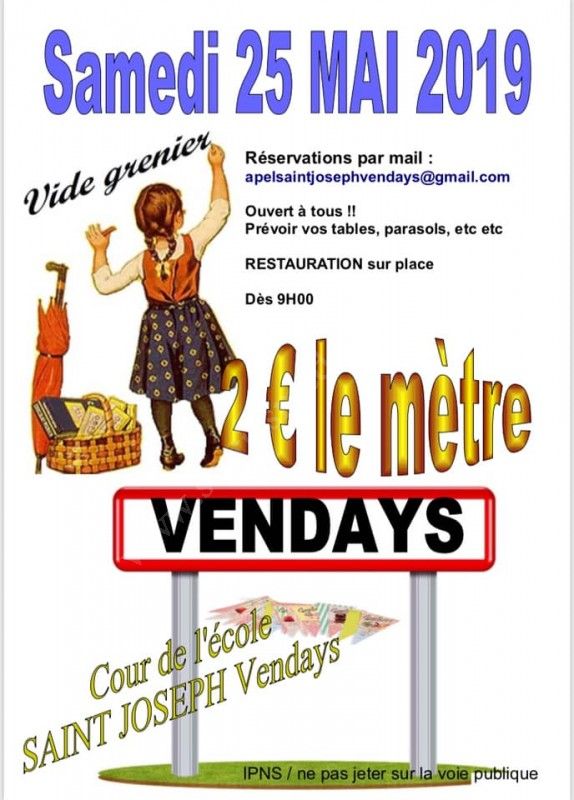 Samedi 25 MAI 2019

Vide grenier

Réservations par mail :
apelsaintjosephvendays@gmail.com

Ouvert à tous !!
Prévoir vos tables, parasols, etc etc

RESTAURATION sur place

Dès 9H00

2 € le mètre

VENDAYS

Cour de l'école
SAINT JOSEPH Vendays

IPNS / ne pas jeter sur la voie publique